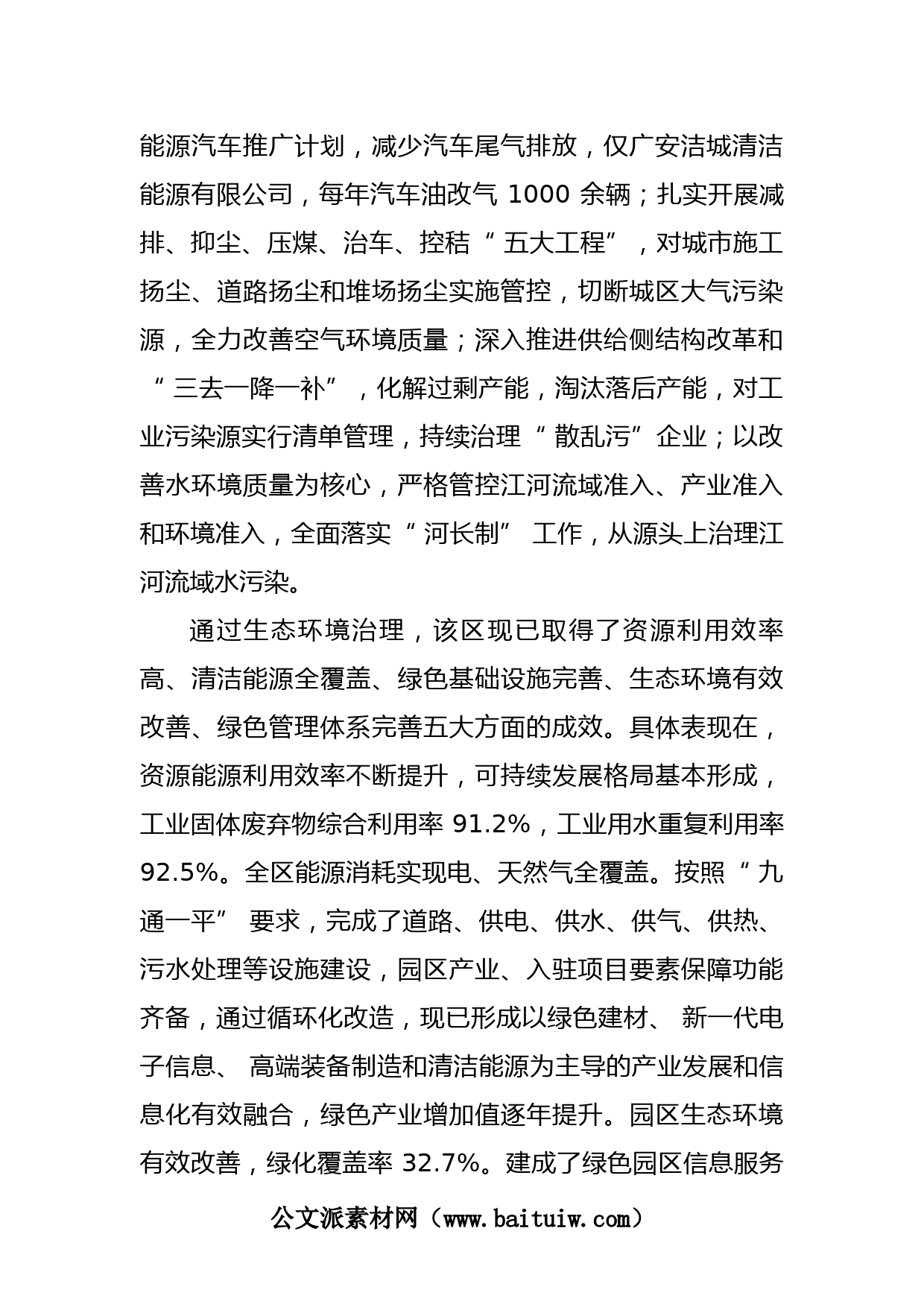 能源汽车推广计划，减少汽车尾气排放，仅广安洁城清洁能源有限公司，每年汽车油改气 1000 余辆；扎实开展减排、抑尘、压煤、治车、控秸“五大工程”，对城市施工扬尘、道路扬尘和堆场扬尘实施管控，切断城区大气污染源，全力改善空气环境质量；深入推进供给侧结构改革和“三去一降一补”，化解过剩产能，淘汰落后产能，对工业污染源实行清单管理，持续治理“散乱污”企业；以改善水环境质量为核心，严格管控江河流域准入、产业准入和环境准入，全面落实“河长制” 工作，从源头上治理江河流域水污染。

通过生态环境治理，该区现已取得了资源利用效率高、清洁能源全覆盖、绿色基础设施完善、生态环境有效改善、绿色管理体系完善五大方面的成效。具体表现在，资源能源利用效率不断提升，可持续发展格局基本形成，工业固体废弃物综合利用率 91.2%，工业用水重复利用率 92.5%。全区能源消耗实现电、天然气全覆盖。按照“九通一平” 要求，完成了道路、供电、供水、供气、供热、污水处理等设施建设，园区产业、入驻项目要素保障功能齐备，通过循环化改造，现已形成以绿色建材、 新一代电子信息、 高端装备制造和清洁能源为主导的产业发展和信息化有效融合，绿色产业增加值逐年提升。园区生态环境有效改善，绿化覆盖率 32.7%。建成了绿色园区信息服务

公文派素材网（www.baituiw.com）